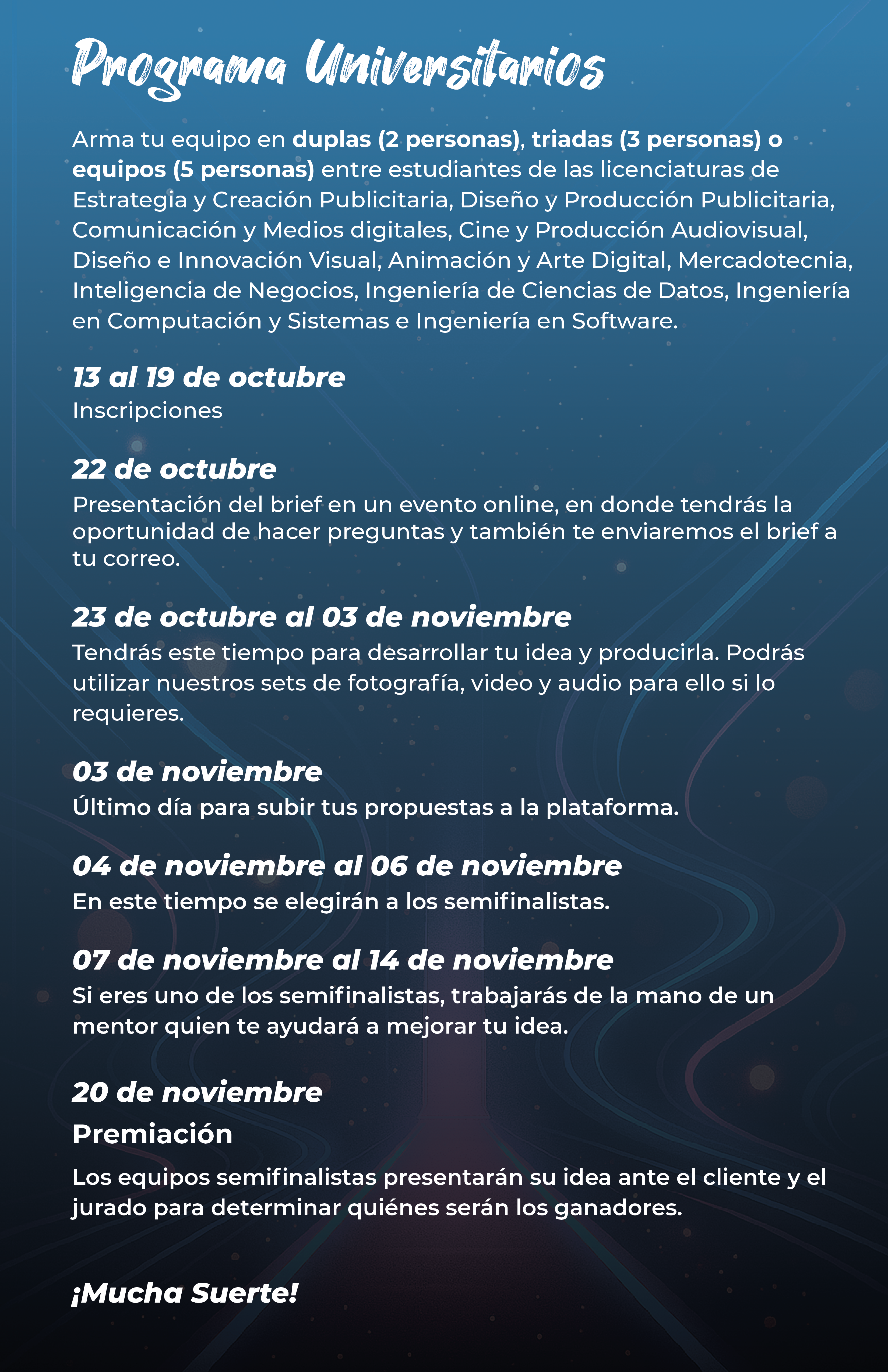 Programa Universitarios

Arma tu equipo en duplas (2 personas), triadas (3 personas) o equipos (5 personas) entre estudiantes de las licenciaturas de Estrategia y Creación Publicitaria, Diseño y Producción Publicitaria, Comunicación y Medios digitales, Cine y Producción Audiovisual, Diseño e Innovación Visual, Animación y Arte Digital, Mercadotecnia, Inteligencia de Negocios, Ingeniería de Ciencias de Datos, Ingeniería en Computación y Sistemas e Ingeniería en Software.

13 al 19 de octubre
Inscripciones

22 de octubre
Presentación del brief en un evento online, en donde tendrás la oportunidad de hacer preguntas y también te enviaremos el brief a tu correo.

23 de octubre al 03 de noviembre
Tendrás este tiempo para desarrollar tu idea y producirla. Podrás utilizar nuestros sets de fotografía, video y audio para ello si lo requieres.

03 de noviembre
Último día para subir tus propuestas a la plataforma.

04 de noviembre al 06 de noviembre
En este tiempo se elegirán a los semifinalistas.

07 de noviembre al 14 de noviembre
Si eres uno de los semifinalistas, trabajarás de la mano de un mentor quien te ayudará a mejorar tu idea.

20 de noviembre
Premiación

Los equipos semifinalistas presentarán su idea ante el cliente y el jurado para determinar quiénes serán los ganadores.

¡Mucha Suerte!